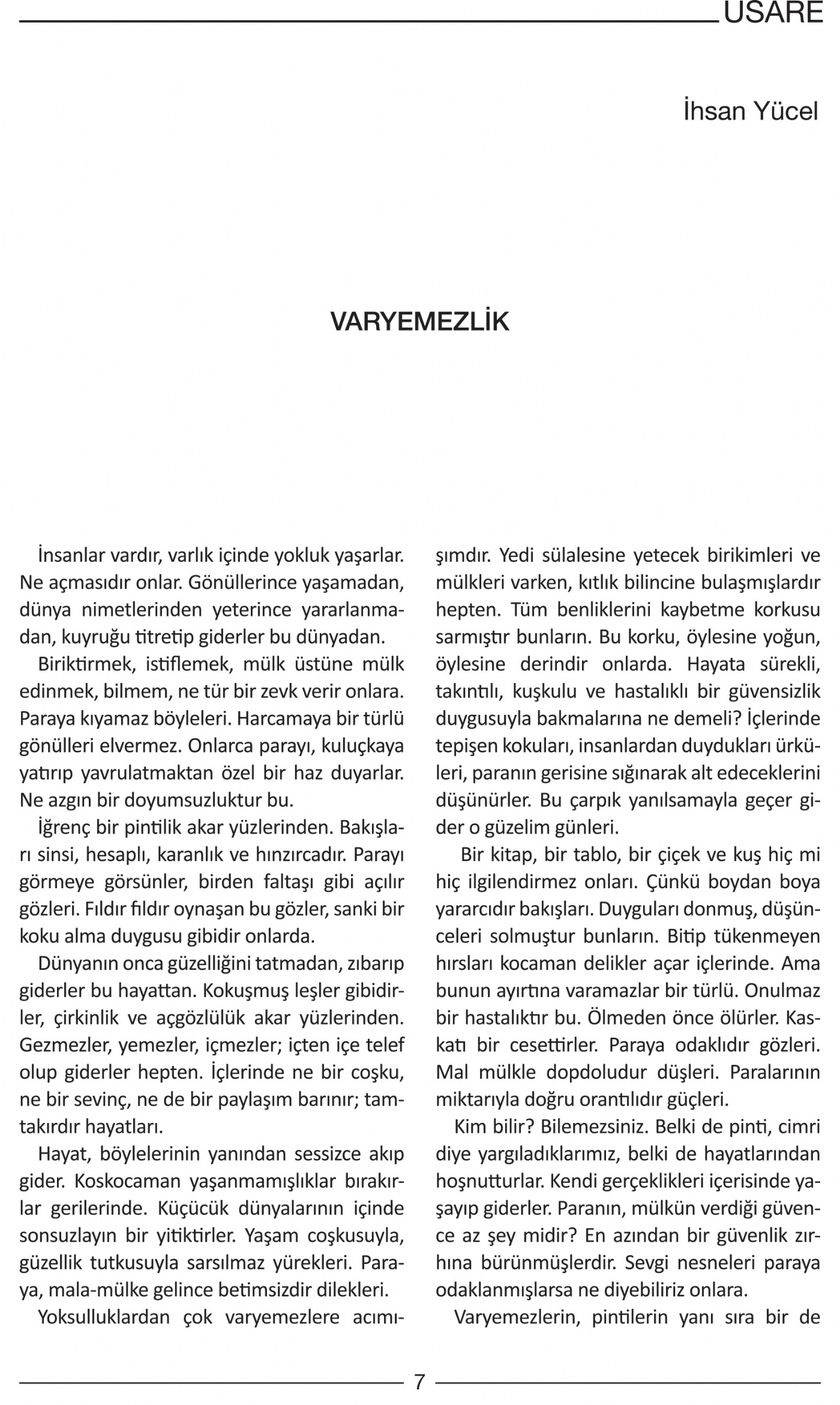 USARE

İhsan Yücel

VARYEMEZLİK

İnsanlar vardır, varlık içinde yokluk yaşarlar. Ne açmasıdır onlar. Gönüllerince yaşamadan, dünya nimetlerinden yeterince yararlanmadan, kuyruğu titretip giderler bu dünyadan.

Biriktirmek, istiflemek, mülk üstüne mülk edinmek, bilmem, ne tür bir zevk verir onlara. Paraya kıyamaz böyleleri. Harcamaya bir türlü gönülleri elvermez. Onlarca parayı, kuluçkaya yatırıp yavrulatmaktan özel bir haz duyarlar. Ne azgın bir doyumsuzluktur bu.

İğrenç bir pintilik akar yüzlerinden. Bakışları sinsi, hesaplı, karanlık ve hınzırcadır. Parayı görmeye görsünler, birden faltaşı gibi açılır gözleri. Fıldır fıldır oynaşan bu gözler, sanki bir koku alma duygusu gibidir onlarda.

Dünyanın onca güzelliğini tatmadan, zıbarıp giderler bu hayattan. Kokuşmuş leşler gibidirler, çirkinlik ve açgözlülük akar yüzlerinden. Gezmezler, yemezler, içmezler; içten içe telef olup giderler hepten. İçlerinde ne bir coşku, ne bir sevinç, ne de bir paylaşım barınır; tamtakırdır hayatları.

Hayat, böylelerinin yanından sessizce akıp gider. Koskocaman yaşanmamışlıklar bırakırlar gerilerinde. Küçücük dünyalarının içinde sonsuzlayın bir yitiktirler. Yaşam coşkusuyla, güzellik tutkusuyla sarsılmaz yürekleri. Paraya, mala-mülke gelince betimsizdir dilekleri.

Yoksulluklardan çok varyemezlere acımışımdır. Yedi sülalesine yetecek birikimleri ve mülkleri varken, kıtlık bilincine bulaşmışlardır hepten. Tüm benliklerini kaybetme korkusu sarmıştır bunların. Bu korku, öylesine yoğun, öylesine derindir onlarda. Hayata sürekli, takıntılı, kuşkulu ve hastalıklı bir güvensizlik duygusuyla bakmalarına ne demeli? İçlerinde tepişen kokuları, insanlardan duydukları ürküleri, paranın gerisine sığınarak alt edeceklerini düşünürler. Bu çarpık yanılsamayla geçer gider o güzelim günleri.

Bir kitap, bir tablo, bir çiçek ve kuş hiç mi hiç ilgilendirmez onları. Çünkü boydan boya yararcıdır bakışları. Duyguları donmuş, düşünceleri solmuştur bunların. Bitip tükenmeyen hırsları kocaman delikler açar içlerinde. Ama bunun ayırtına varamazlar bir türlü. Onulmaz bir hastalıktır bu. Ölmeden önce ölürler. Kaskatı bir cesettirler. Paraya odaklıdır gözleri. Mal mülkle dopdoludur düşleri. Paralarının miktarıyla doğru orantılıdır güçleri.

Kim bilir? Bilemezsiniz. Belki de pinti, cimri diye yargıladıklarımız, belki de hayatlarından hoşnutturlar. Kendi gerçeklikleri içerisinde yaşayıp giderler. Paranın, mülkün verdiği güvence az şey midir? En azından bir güvenlik zırhına bürünmüşlerdir. Sevgi nesneleri paraya odaklanmışlarsa ne diyebiliriz onlara.

Varyemezlerin, pintilerin yanı sıra bir de

7